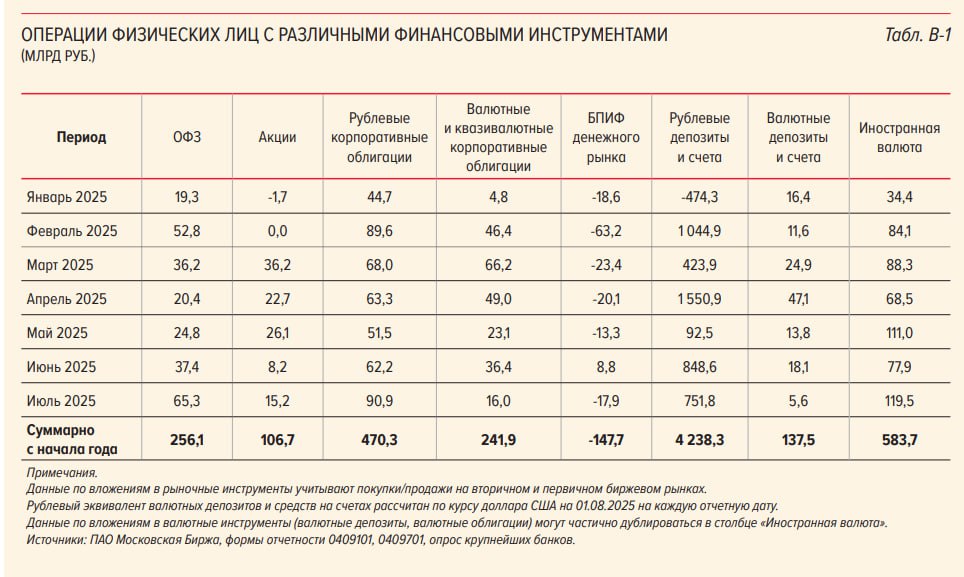 ОПЕРАЦИИ ФИЗИЧЕСКИХ ЛИЦ С РАЗЛИЧНЫМИ ФИНАНСОВЫМИ ИНСТРУМЕНТАМИ
(МЛРД РУБ.)

Табл. В-1

| Период | ОФЗ | Акции | Рублевые корпоративные облигации | Валютные и квазивалютные корпоративные облигации | БПИФ денежного рынка | Рублевые депозиты и счета | Валютные депозиты и счета | Иностранная валюта |
|---|---|---|---|---|---|---|---|---|
| Январь 2025 | 19,3 | -1,7 | 44,7 | 4,8 | -18,6 | -474,3 | 16,4 | 34,4 |
| Февраль 2025 | 52,8 | 0,0 | 89,6 | 46,4 | -63,2 | 1 044,9 | 11,6 | 84,1 |
| Март 2025 | 36,2 | 36,2 | 68,0 | 66,2 | -23,4 | 423,9 | 24,9 | 88,3 |
| Апрель 2025 | 20,4 | 22,7 | 63,3 | 49,0 | -20,1 | 1 550,9 | 47,1 | 68,5 |
| Май 2025 | 24,8 | 26,1 | 51,5 | 23,1 | -13,3 | 92,5 | 13,8 | 111,0 |
| Июнь 2025 | 37,4 | 8,2 | 62,2 | 36,4 | 8,8 | 848,6 | 18,1 | 77,9 |
| Июль 2025 | 65,3 | 15,2 | 90,9 | 16,0 | -17,9 | 751,8 | 5,6 | 119,5 |
| Суммарно с начала года | 256,1 | 106,7 | 470,3 | 241,9 | -147,7 | 4 238,3 | 137,5 | 583,7 |

Примечания.
Данные по вложениям в рыночные инструменты учитывают покупки/продажи на вторичном и первичном биржевом рынках.
Рублевый эквивалент валютных депозитов и средств на счетах рассчитан по курсу доллара США на 01.08.2025 на каждую отчетную дату.
Данные по вложениям в валютные инструменты (валютные депозиты, валютные облигации) могут частично дублироваться в столбце «Иностранная валюта».
Источники: ПАО Московская Биржа, формы отчетности 0409101, 0409701, опрос крупнейших банков.